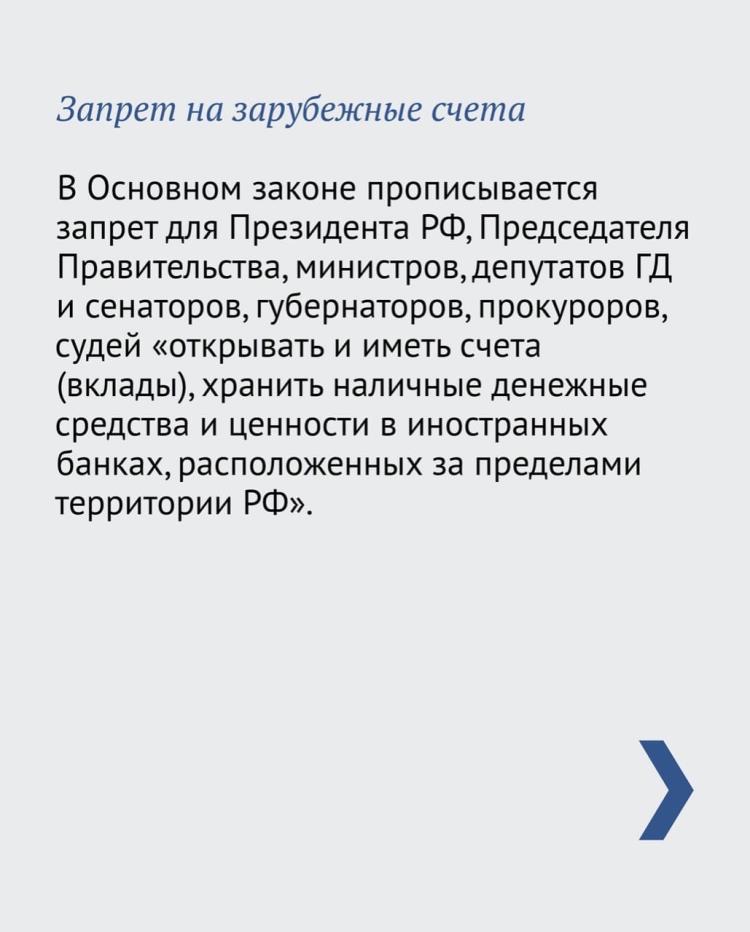 Запрет на зарубежные счета

В Основном законе прописывается запрет для Президента РФ, Председателя Правительства, министров, депутатов ГД и сенаторов, губернаторов, прокуроров, судей «открывать и иметь счета (вклады), хранить наличные денежные средства и ценности в иностранных банках, расположенных за пределами территории РФ».